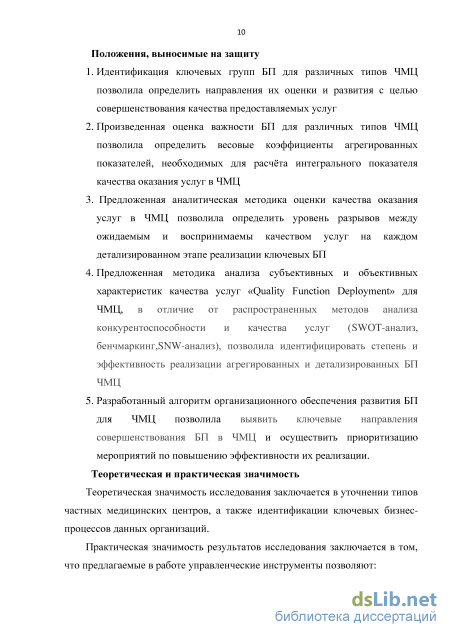 10

Положения, выносимые на защиту

1. Идентификация ключевых групп БП для различных типов ЧМЦ позволила определить направления их оценки и развития с целью совершенствования качества предоставляемых услуг

2. Произведенная оценка важности БП для различных типов ЧМЦ позволила определить весовые коэффициенты агрегированных показателей, необходимых для расчёта интегрального показателя качества оказания услуг в ЧМЦ

3. Предложенная аналитическая методика оценки качества оказания услуг в ЧМЦ позволила определить уровень разрывов между ожидаемым и воспринимаемы качеством услуг на каждом детализированном этапе реализации ключевых БП

4. Предложенная методика анализа субъективных и объективных характеристик качества услуг «Quality Function Deployment» для ЧМЦ, в отличие от распространенных методов анализа конкурентоспособности и качества услуг (SWOT-анализ, бенчмаркинг,SNW-анализ), позволила идентифицировать степень и эффективность реализации агрегированных и детализированных БП ЧМЦ

5. Разработанный алгоритм организационного обеспечения развития БП для ЧМЦ позволила выявить ключевые направления совершенствования БП в ЧМЦ и осуществить приоритизацию мероприятий по повышению эффективности их реализации.

Теоретическая и практическая значимость

Теоретическая значимость исследования заключается в уточнении типов частных медицинских центров, а также идентификации ключевых бизнес-процессов данных организаций.

Практическая значимость результатов исследования заключается в том, что предлагаемые в работе управленческие инструменты позволяют:

dsLib.net
библиотека диссертаций